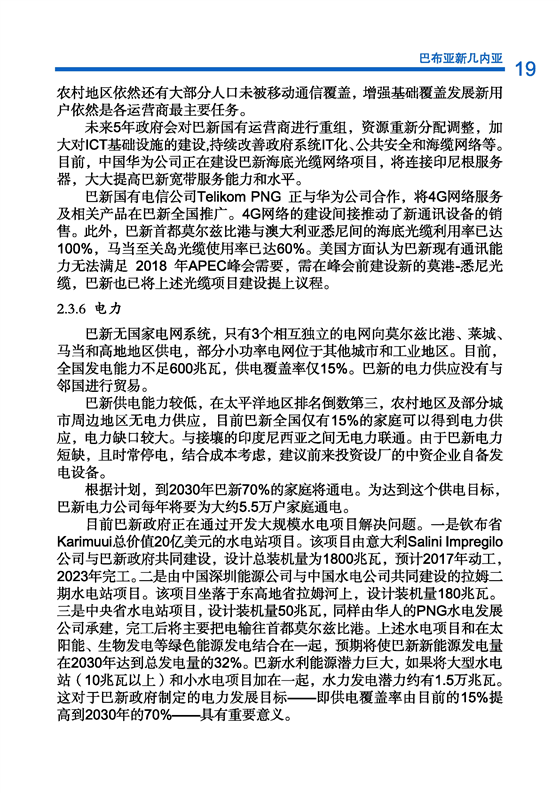 巴布亚新几内亚 19

农村地区依然还有大部分人口未被移动通信覆盖，增强基础覆盖发展新用户依然是各运营商最主要任务。

未来5年政府会对巴新国有运营商进行重组，资源重新分配调整，加大对ICT基础设施的建设,持续改善政府系统IT化、公共安全和海缆网络等。目前，中国华为公司正在建设巴新海底光缆网络项目，将连接印尼根服务器，大大提高巴新宽带服务能力和水平。

巴新国有电信公司Telikom PNG 正与华为公司合作，将4G网络服务及相关产品在巴新全国推广。4G网络的建设间接推动了新通讯设备的销售。此外，巴新首都莫尔兹比港与澳大利亚悉尼间的海底光缆利用率已达100%，马当至关岛光缆使用率已达60%。美国方面认为巴新现有通讯能力无法满足 2018 年APEC峰会需要，需在峰会前建设新的莫港-悉尼光缆，巴新也已将上述光缆项目建设提上议程。

2.3.6 电力

巴新无国家电网系统，只有3个相互独立的电网向莫尔兹比港、莱城、马当和高地地区供电，部分小功率电网位于其他城市和工业地区。目前，全国发电能力不足600兆瓦，供电覆盖率仅15%。巴新的电力供应没有与邻国进行贸易。

巴新供电能力较低，在太平洋地区排名倒数第三，农村地区及部分城市周边地区无电力供应，目前巴新全国仅有15%的家庭可以得到电力供应，电力缺口较大。与接壤的印度尼西亚之间无电力联通。由于巴新电力短缺，且时常停电，结合成本考虑，建议前来投资设厂的中资企业自备发电设备。

根据计划，到2030年巴新70%的家庭将通电。为达到这个供电目标，巴新电力公司每年将要为大约5.5万户家庭通电。

目前巴新政府正在通过开发大规模水电项目解决问题。一是钦布省Karimuui总价值20亿美元的水电站项目。该项目由意大利Salini Impregilo公司与巴新政府共同建设，设计总装机量为1800兆瓦，预计2017年动工，2023年完工。二是由中国深圳能源公司与中国水电公司共同建设的拉姆二期水电站项目。该项目坐落于东高地省拉姆河上，设计装机量180兆瓦。三是中央省水电站项目，设计装机量50兆瓦，同样由华人的PNG水电发展公司承建，完工后将主要把电输往首都莫尔兹比港。上述水电项目和在太阳能、生物发电等绿色能源发电结合在一起，预期将使巴新新能源发电量在2030年达到总发电量的32%。巴新水利能源潜力巨大，如果将大型水电站（10兆瓦以上）和小水电项目加在一起，水力发电潜力约有1.5万兆瓦。这对于巴新政府制定的电力发展目标——即供电覆盖率由目前的15%提高到2030年的70%——具有重要意义。